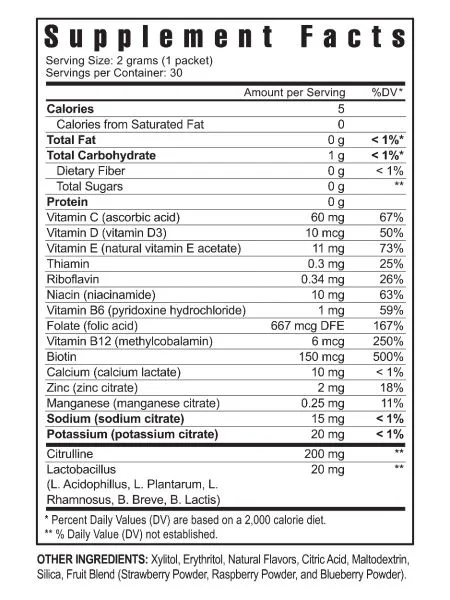 Supplement Facts

Serving Size: 2 grams (1 packet)
Servings per Container: 30

|  | Amount per Serving | %DV* |
|---|---|---|
| Calories | 5 |  |
| Calories from Saturated Fat | 0 |  |
| Total Fat | 0 g | < 1%* |
| Total Carbohydrate | 1 g | < 1%* |
| Dietary Fiber | 0 g | < 1% |
| Total Sugars | 0 g | ** |
| Protein | 0 g |  |
| Vitamin C (ascorbic acid) | 60 mg | 67% |
| Vitamin D (vitamin D3) | 10 mcg | 50% |
| Vitamin E (natural vitamin E acetate) | 11 mg | 73% |
| Thiamin | 0.3 mg | 25% |
| Riboflavin | 0.34 mg | 26% |
| Niacin (niacinamide) | 10 mg | 63% |
| Vitamin B6 (pyridoxine hydrochloride) | 1 mg | 59% |
| Folate (folic acid) | 667 mcg DFE | 167% |
| Vitamin B12 (methylcobalamin) | 6 mcg | 250% |
| Biotin | 150 mcg | 500% |
| Calcium (calcium lactate) | 10 mg | < 1% |
| Zinc (zinc citrate) | 2 mg | 18% |
| Manganese (manganese citrate) | 0.25 mg | 11% |
| Sodium (sodium citrate) | 15 mg | < 1% |
| Potassium (potassium citrate) | 20 mg | < 1% |
| Citrulline | 200 mg | ** |
| Lactobacillus (L. Acidophillus, L. Plantarum, L. Rhamnosus, B. Breve, B. Lactis) | 20 mg | ** |

* Percent Daily Values (DV) are based on a 2,000 calorie diet.
** % Daily Value (DV) not established.

OTHER INGREDIENTS: Xylitol, Erythritol, Natural Flavors, Citric Acid, Maltodextrin, Silica, Fruit Blend (Strawberry Powder, Raspberry Powder, and Blueberry Powder).